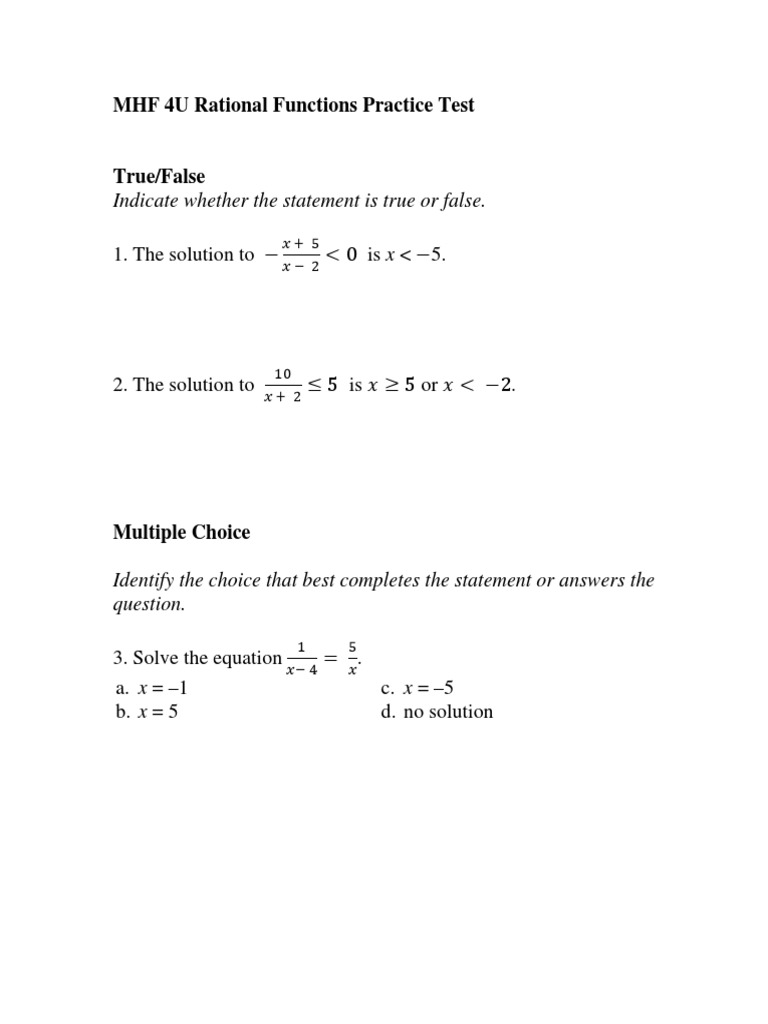 MHF 4U Rational Functions Practice Test

True/False
Indicate whether the statement is true or false.

1. The solution to $-\frac{x+5}{x-2} < 0$ is $x < -5$.

2. The solution to $\frac{10}{x+2} \leq 5$ is $x \geq 5$ or $x < -2$.

Multiple Choice

Identify the choice that best completes the statement or answers the question.

3. Solve the equation $\frac{1}{x-4} = \frac{5}{x}$.
a. $x = -1$
b. $x = 5$
c. $x = -5$
d. no solution